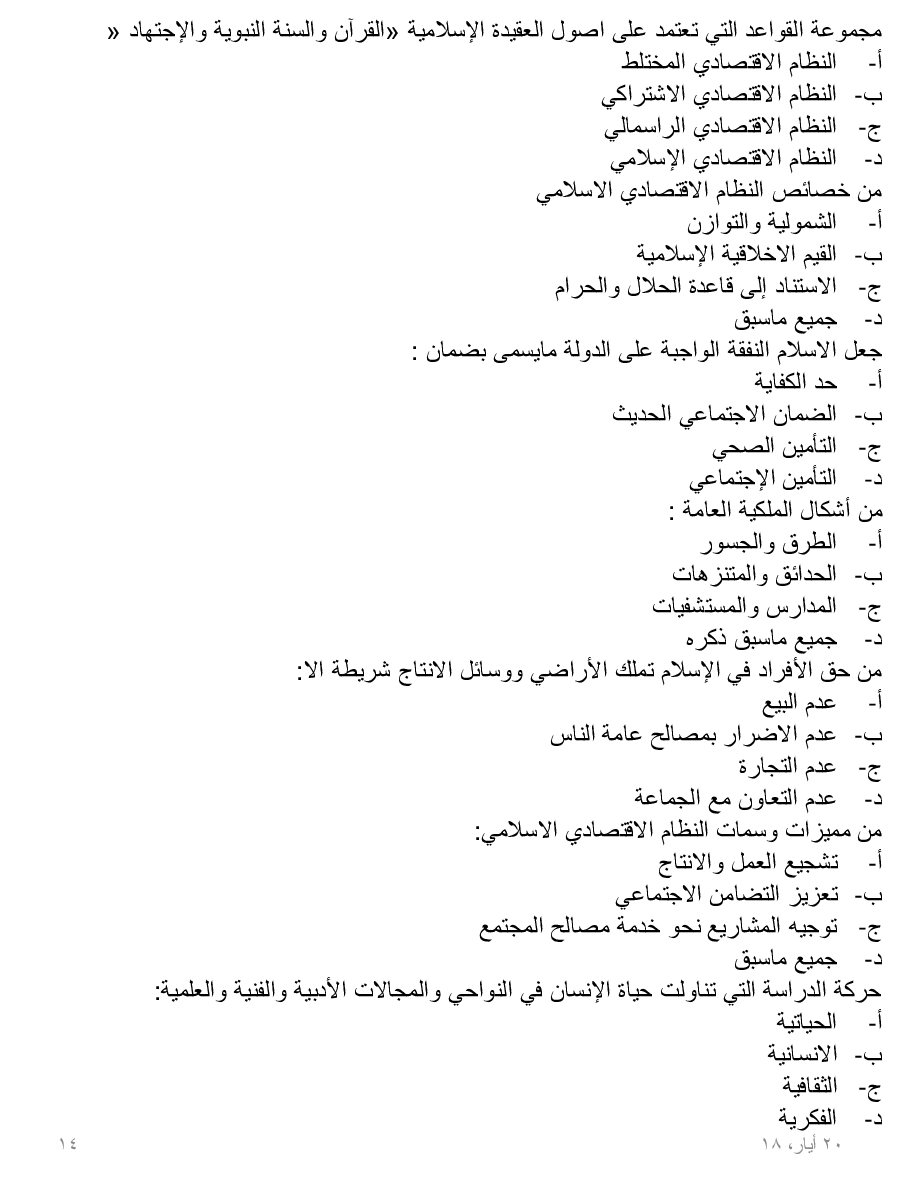 مجموعة القواعد التي تعتمد على اصول العقيدة الإسلامية «القرآن والسنة النبوية والإجتهاد «
أ- النظام الاقتصادي المختلط
ب- النظام الاقتصادي الاشتراكي
ج- النظام الاقتصادي الراسمالي
د- النظام الاقتصادي الإسلامي

من خصائص النظام الاقتصادي الاسلامي
أ- الشمولية والتوازن
ب- القيم الاخلاقية الإسلامية
ج- الاستناد إلى قاعدة الحلال والحرام
د- جميع ماسبق

جعل الاسلام النفقة الواجبة على الدولة مايسمى بضمان :
أ- حد الكفاية
ب- الضمان الاجتماعي الحديث
ج- التأمين الصحي
د- التأمين الإجتماعي

من أشكال الملكية العامة :
أ- الطرق والجسور
ب- الحدائق والمتنزهات
ج- المدارس والمستشفيات
د- جميع ماسبق ذكره

من حق الأفراد في الإسلام تملك الأراضي ووسائل الانتاج شريطة الا:
أ- عدم البيع
ب- عدم الاضرار بمصالح عامة الناس
ج- عدم التجارة
د- عدم التعاون مع الجماعة

من مميزات وسمات النظام الاقتصادي الاسلامي:
أ- تشجيع العمل والانتاج
ب- تعزيز التضامن الاجتماعي
ج- توجيه المشاريع نحو خدمة مصالح المجتمع
د- جميع ماسبق

حركة الدراسة التي تناولت حياة الإنسان في النواحي والمجالات الأدبية والفنية والعلمية:
أ- الحياتية
ب- الانسانية
ج- الثقافية
د- الفكرية

٢٠ أيار، ١٨ ١٤